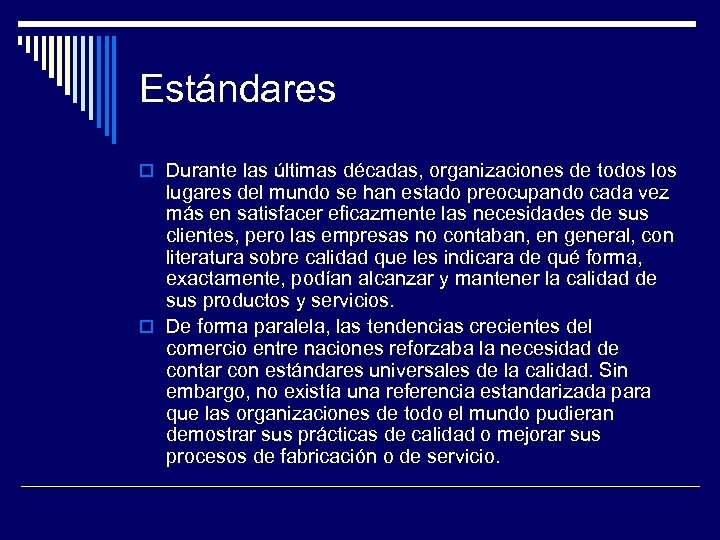 Estándares

Durante las últimas décadas, organizaciones de todos los lugares del mundo se han estado preocupando cada vez más en satisfacer eficazmente las necesidades de sus clientes, pero las empresas no contaban, en general, con literatura sobre calidad que les indicara de qué forma, exactamente, podían alcanzar y mantener la calidad de sus productos y servicios.

De forma paralela, las tendencias crecientes del comercio entre naciones reforzaba la necesidad de contar con estándares universales de la calidad. Sin embargo, no existía una referencia estandarizada para que las organizaciones de todo el mundo pudieran demostrar sus prácticas de calidad o mejorar sus procesos de fabricación o de servicio.